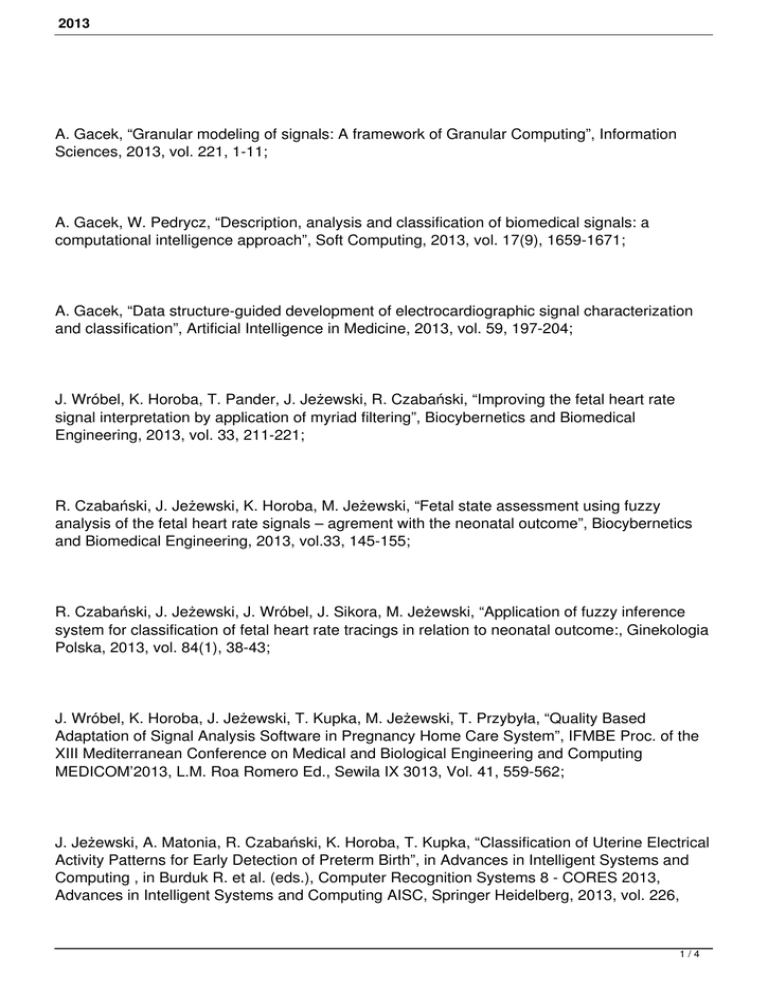 2013

A. Gacek, “Granular modeling of signals: A framework of Granular Computing”, Information Sciences, 2013, vol. 221, 1-11;

A. Gacek, W. Pedrycz, “Description, analysis and classification of biomedical signals: a computational intelligence approach”, Soft Computing, 2013, vol. 17(9), 1659-1671;

A. Gacek, “Data structure-guided development of electrocardiographic signal characterization and classification”, Artificial Intelligence in Medicine, 2013, vol. 59, 197-204;

J. Wróbel, K. Horoba, T. Pander, J. Jeżewski, R. Czabański, “Improving the fetal heart rate signal interpretation by application of myriad filtering”, Biocybernetics and Biomedical Engineering, 2013, vol. 33, 211-221;

R. Czabański, J. Jeżewski, K. Horoba, M. Jeżewski, “Fetal state assessment using fuzzy analysis of the fetal heart rate signals – agrement with the neonatal outcome”, Biocybernetics and Biomedical Engineering, 2013, vol.33, 145-155;

R. Czabański, J. Jeżewski, J. Wróbel, J. Sikora, M. Jeżewski, “Application of fuzzy inference system for classification of fetal heart rate tracings in relation to neonatal outcome:, Ginekologia Polska, 2013, vol. 84(1), 38-43;

J. Wróbel, K. Horoba, J. Jeżewski, T. Kupka, M. Jeżewski, T. Przybyła, “Quality Based Adaptation of Signal Analysis Software in Pregnancy Home Care System”, IFMBE Proc. of the XIII Mediterranean Conference on Medical and Biological Engineering and Computing MEDICOM’2013, L.M. Roa Romero Ed., Sewila IX 3013, Vol. 41, 559-562;

J. Jeżewski, A. Matonia, R. Czabański, K. Horoba, T. Kupka, “Classification of Uterine Electrical Activity Patterns for Early Detection of Preterm Birth”, in Advances in Intelligent Systems and Computing , in Burduk R. et al. (eds.), Computer Recognition Systems 8 - CORES 2013, Advances in Intelligent Systems and Computing AISC, Springer Heidelberg, 2013, vol. 226,

1 / 4